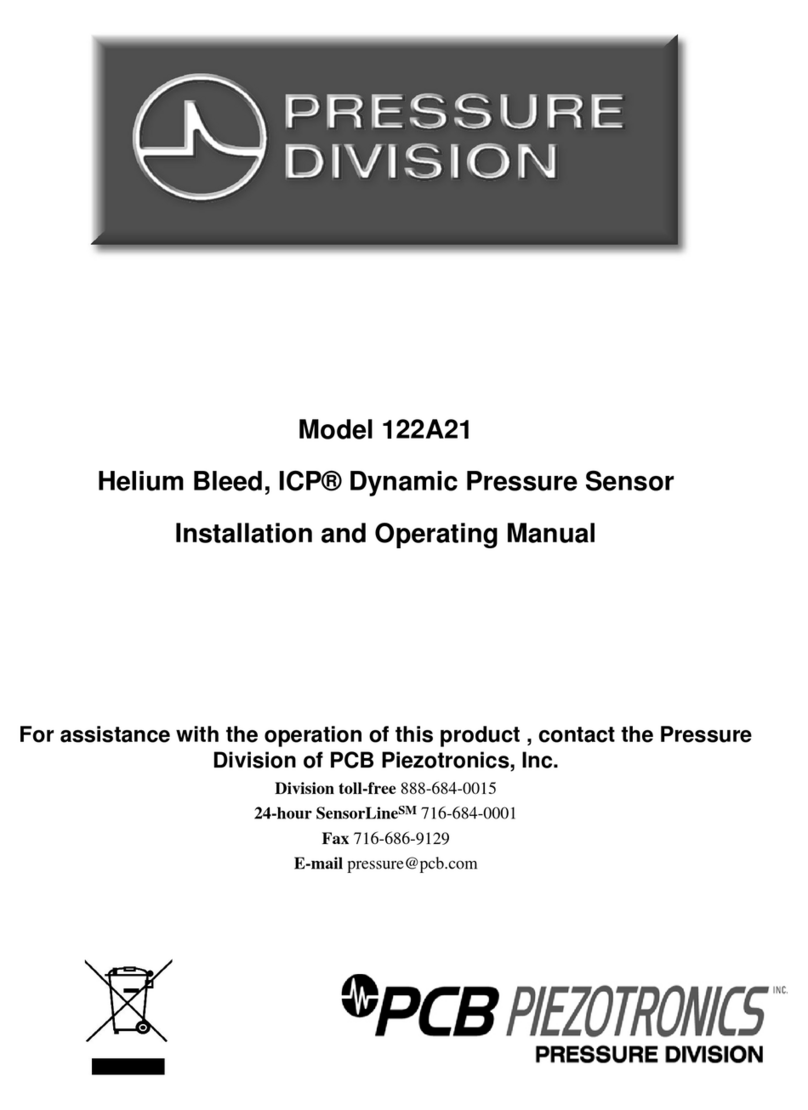 PRESSURE DIVISION

Model 122A21

Helium Bleed, ICP® Dynamic Pressure Sensor

Installation and Operating Manual

For assistance with the operation of this product , contact the Pressure Division of PCB Piezotronics, Inc.

Division toll-free 888-684-0015

24-hour SensorLine$^{SM}$ 716-684-0001

Fax 716-686-9129

E-mail pressure@pcb.com

PCB PIEZOTRONICS INC.
PRESSURE DIVISION